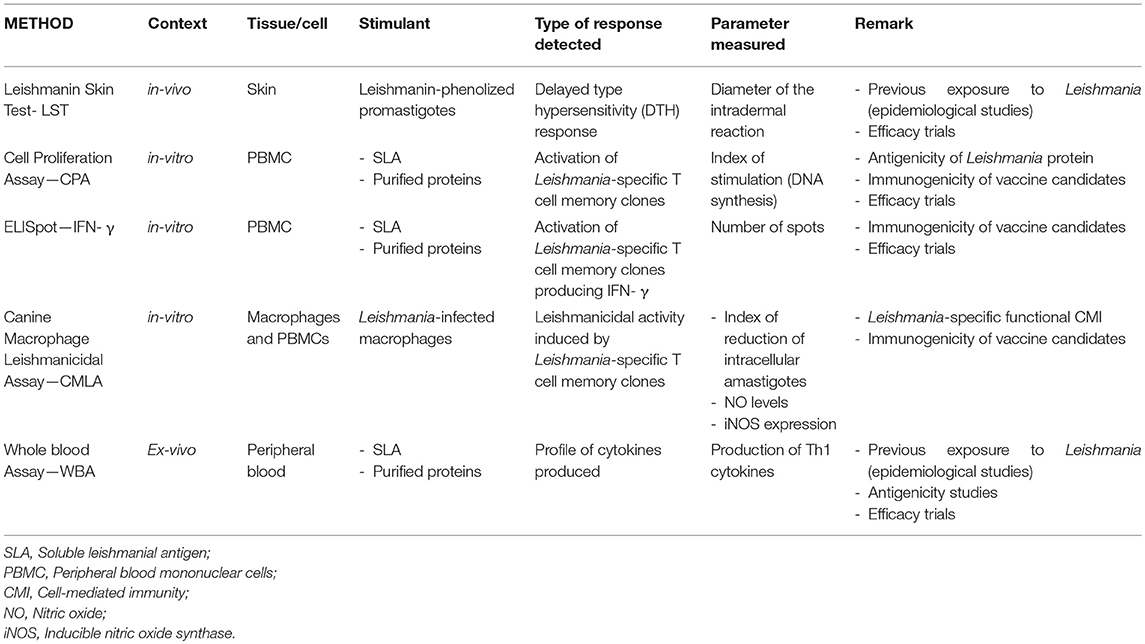 | METHOD | Context | Tissue/cell | Stimulant | Type of response detected | Parameter measured | Remark |
|---|---|---|---|---|---|---|
| Leishmanin Skin Test- LST | in-vivo | Skin | Leishmanin-phenolized promastigotes | Delayed type hypersensitivity (DTH) response | Diameter of the intradermal reaction | - Previous exposure to Leishmania (epidemiological studies) - Efficacy trials |
| Cell Proliferation Assay—CPA | in-vitro | PBMC | - SLA - Purified proteins | Activation of Leishmania-specific T cell memory clones | Index of stimulation (DNA synthesis) | - Antigenicity of Leishmania protein - Immunogenicity of vaccine candidates - Efficacy trials |
| ELISpot—IFN- γ | in-vitro | PBMC | - SLA - Purified proteins | Activation of Leishmania-specific T cell memory clones producing IFN- γ | Number of spots | - Immunogenicity of vaccine candidates - Efficacy trials |
| Canine Macrophage Leishmanicidal Assay—CMLA | in-vitro | Macrophages and PBMCs | Leishmania-infected macrophages | Leishmanicidal activity induced by Leishmania-specific T cell memory clones | - Index of reduction of intracellular amastigotes - NO levels - iNOS expression | - Leishmania-specific functional CMI - Immunogenicity of vaccine candidates |
| Whole blood Assay—WBA | Ex-vivo | Peripheral blood | - SLA - Purified proteins | Profile of cytokines produced | Production of Th1 cytokines | - Previous exposure to Leishmania (epidemiological studies) - Antigenicity studies - Efficacy trials |

SLA, Soluble leishmanial antigen;
PBMC, Peripheral blood mononuclear cells;
CMI, Cell-mediated immunity;
NO, Nitric oxide;
iNOS, Inducible nitric oxide synthase.